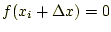 $f(x_i + \Delta x) = 0$